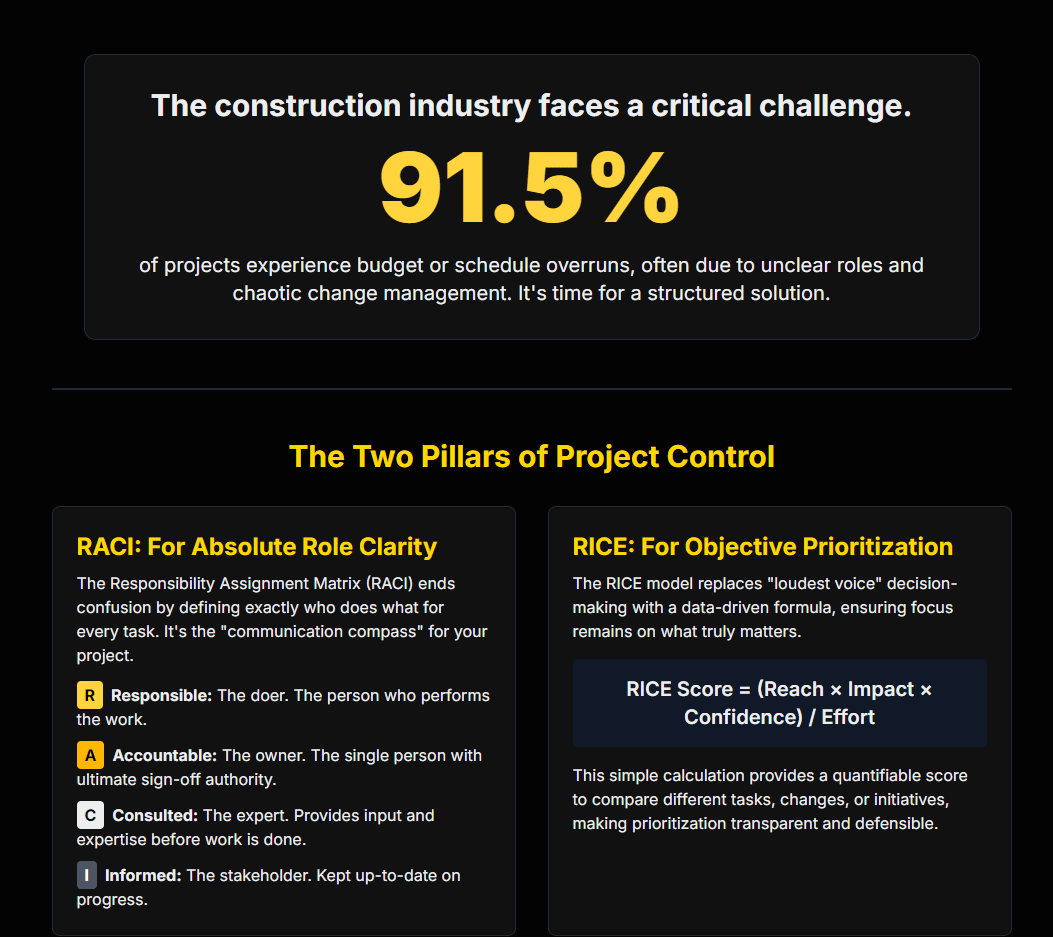 The construction industry faces a critical challenge.

91.5%

of projects experience budget or schedule overruns, often due to unclear roles and chaotic change management. It's time for a structured solution.

The Two Pillars of Project Control

RACI: For Absolute Role Clarity

The Responsibility Assignment Matrix (RACI) ends confusion by defining exactly who does what for every task. It's the "communication compass" for your project.

R Responsible: The doer. The person who performs the work.

A Accountable: The owner. The single person with ultimate sign-off authority.

C Consulted: The expert. Provides input and expertise before work is done.

I Informed: The stakeholder. Kept up-to-date on progress.

RICE: For Objective Prioritization

The RICE model replaces "loudest voice" decision-making with a data-driven formula, ensuring focus remains on what truly matters.

RICE Score = (Reach × Impact × Confidence) / Effort

This simple calculation provides a quantifiable score to compare different tasks, changes, or initiatives, making prioritization transparent and defensible.